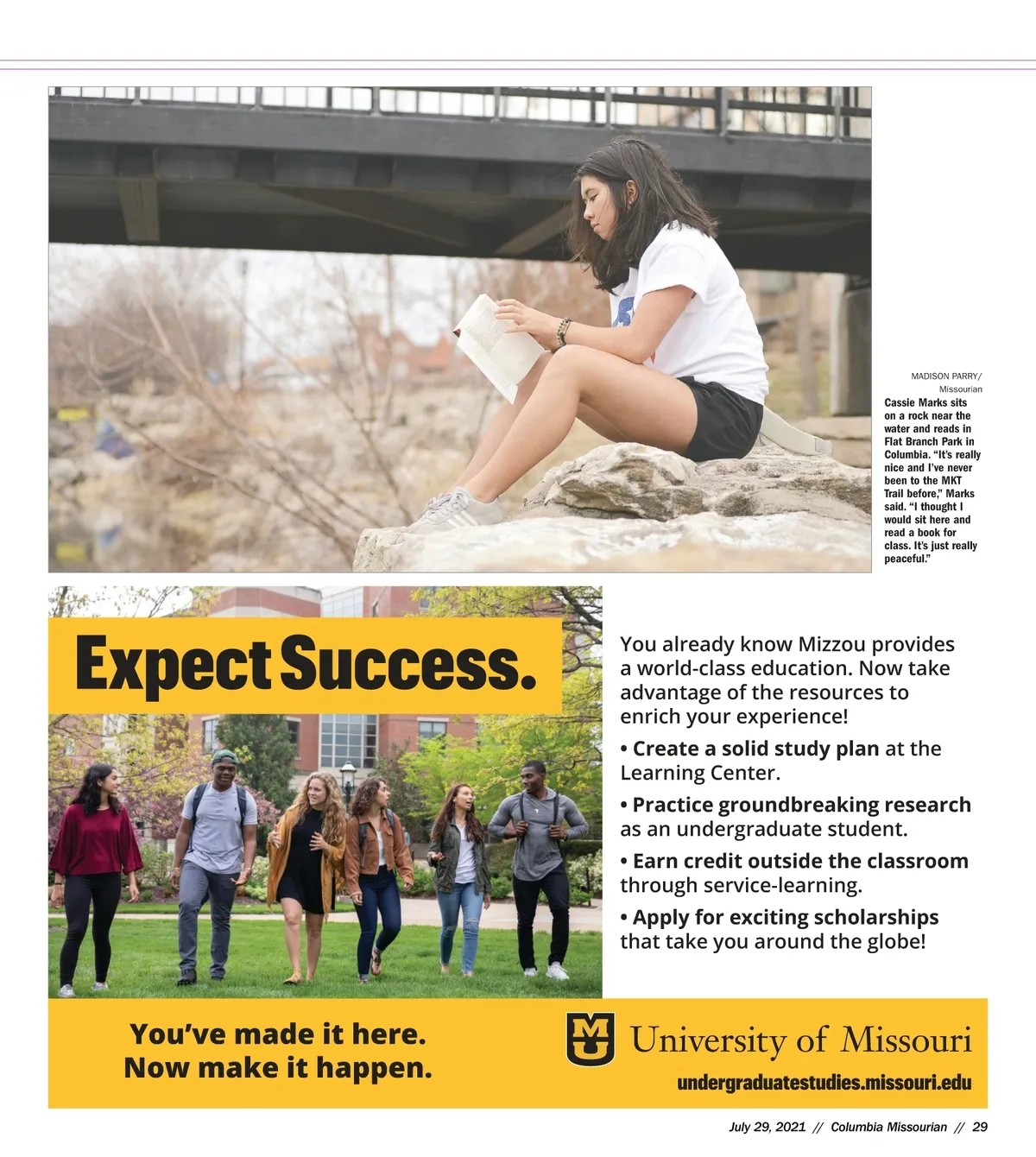 MADISON PARRY/
Missourian

Cassie Marks sits on a rock near the water and reads in Flat Branch Park in Columbia. "It's really nice and I've never been to the MKT Trail before," Marks said. "I thought I would sit here and read a book for class. It's just really peaceful."

Expect Success.

You already know Mizzou provides a world-class education. Now take advantage of the resources to enrich your experience!

• Create a solid study plan at the Learning Center.

• Practice groundbreaking research as an undergraduate student.

• Earn credit outside the classroom through service-learning.

• Apply for exciting scholarships that take you around the globe!

You've made it here.
Now make it happen.

MU University of Missouri

undergraduatestudies.missouri.edu

July 29, 2021 // Columbia Missourian // 29